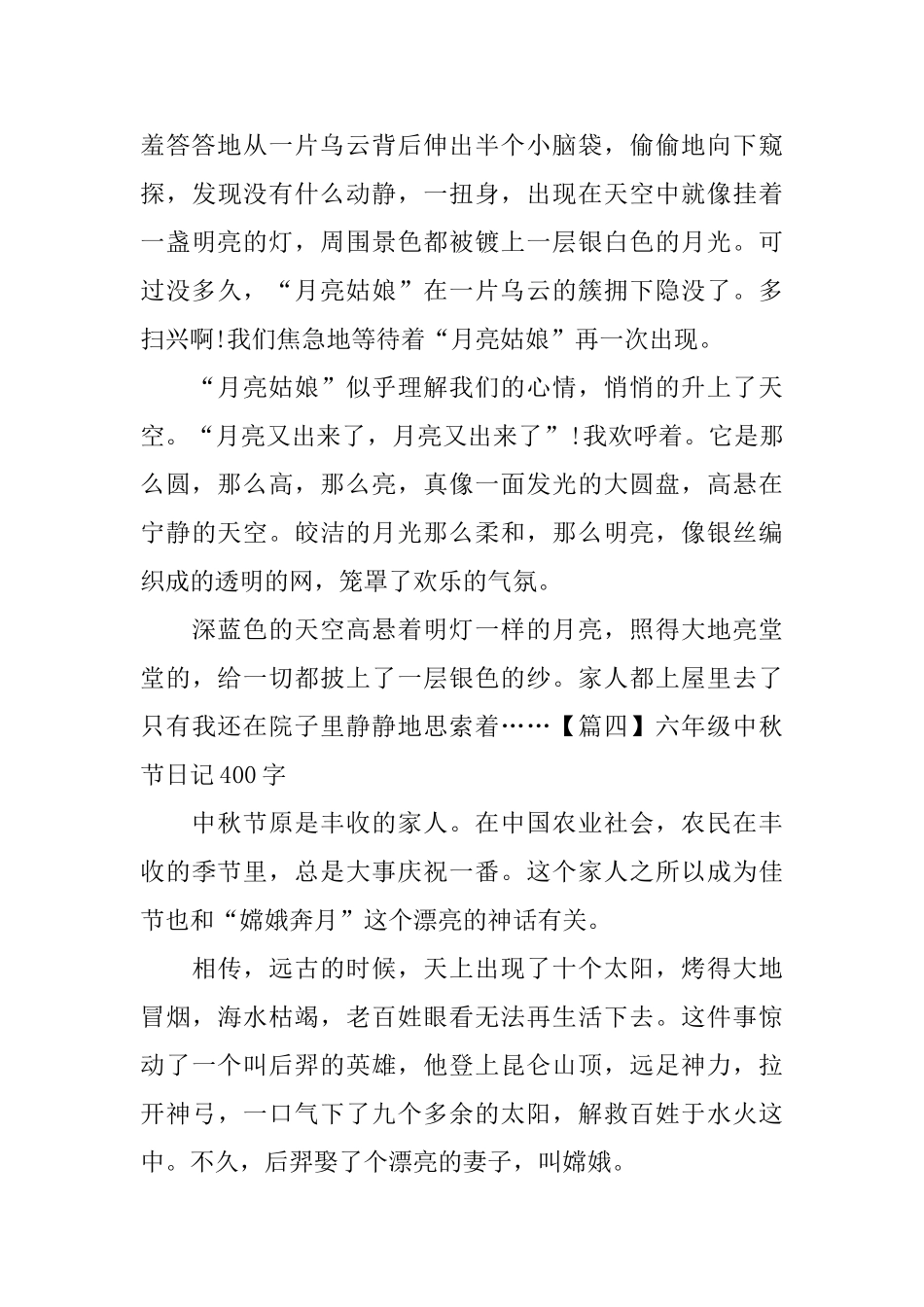 羞答答地从一片乌云背后伸出半个小脑袋，偷偷地向下窥探，发现没有什么动静，一扭身，出现在天空中就像挂着一盏明亮的灯，周围景色都被镀上一层银白色的月光。可过没多久，“月亮姑娘”在一片乌云的簇拥下隐没了。多扫兴啊!我们焦急地等待着“月亮姑娘”再一次出现。

“月亮姑娘”似乎理解我们的心情，悄悄的升上了天空。“月亮又出来了，月亮又出来了”!我欢呼着。它是那么圆，那么高，那么亮，真像一面发光的大圆盘，高悬在宁静的天空。皎洁的月光那么柔和，那么明亮，像银丝编织成的透明的网，笼罩了欢乐的气氛。

深蓝色的天空高悬着明灯一样的月亮，照得大地亮堂堂的，给一切都披上了一层银色的纱。家人都上屋里去了只有我还在院子里静静地思索着……【篇四】六年级中秋节日记400字

中秋节原是丰收的家人。在中国农业社会，农民在丰收的季节里，总是大事庆祝一番。这个家人之所以成为佳节也和“嫦娥奔月”这个漂亮的神话有关。

相传，远古的时候，天上出现了十个太阳，烤得大地冒烟，海水枯竭，老百姓眼看无法再生活下去。这件事惊动了一个叫后羿的英雄，他登上昆仑山顶，远足神力，拉开神弓，一口气下了九个多余的太阳，解救百姓于水火这中。不久，后羿娶了个漂亮的妻子，叫嫦娥。